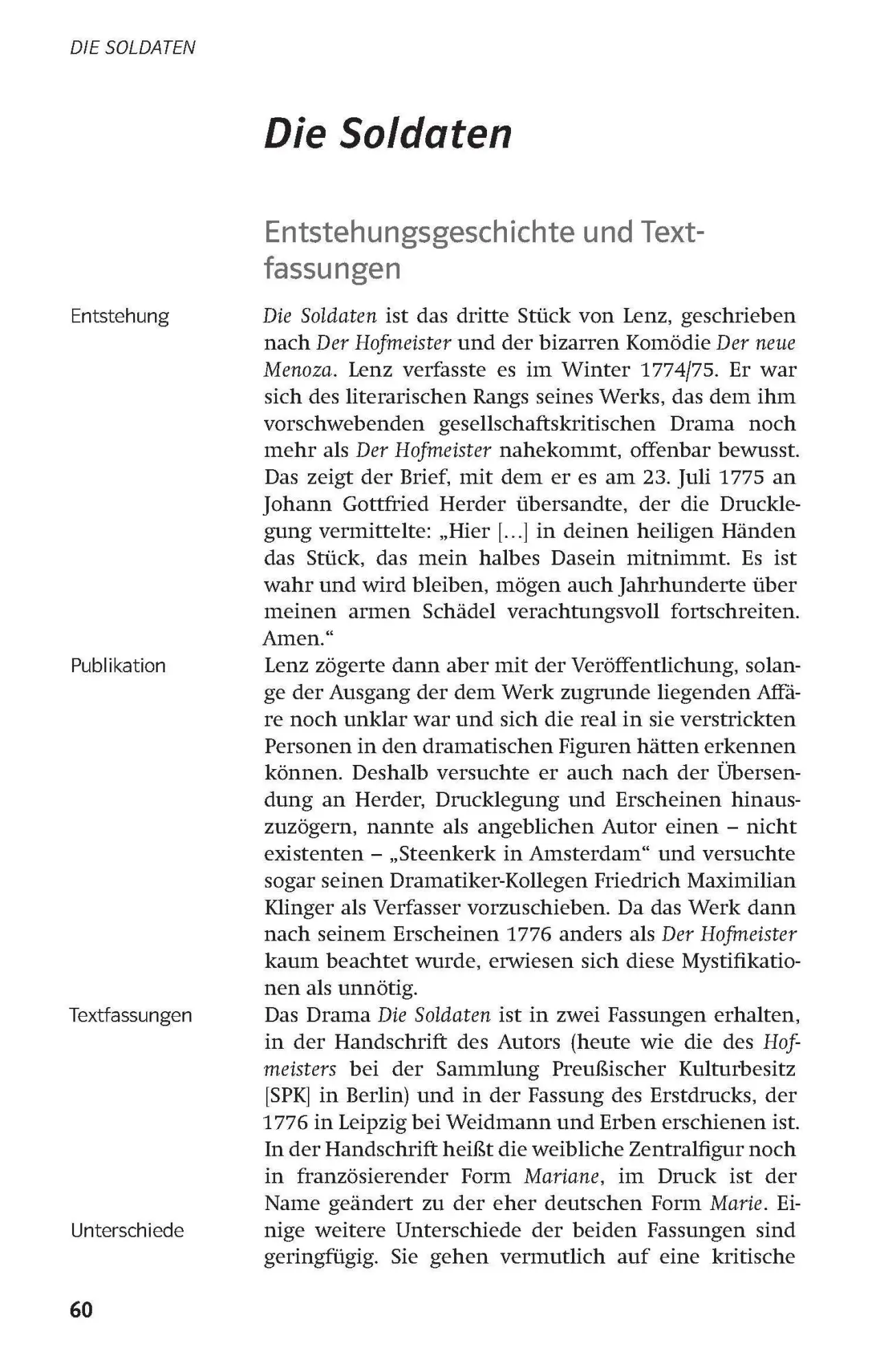 DIE SOLDATEN

Die Soldaten

Entstehungsgeschichte und Textfassungen

Entstehung

Die Soldaten ist das dritte Stück von Lenz, geschrieben nach Der Hofmeister und der bizarren Komödie Der neue Menoza. Lenz verfasste es im Winter 1774/75. Er war sich des literarischen Rangs seines Werks, das dem ihm vorschwebenden gesellschaftskritischen Drama noch mehr als Der Hofmeister nahekommt, offenbar bewusst. Das zeigt der Brief, mit dem er es am 23. Juli 1775 an Johann Gottfried Herder übersandte, der die Drucklegung vermittelte: „Hier […] in deinen heiligen Händen das Stück, das mein halbes Dasein mitnimmt. Es ist wahr und wird bleiben, mögen auch Jahrhunderte über meinen armen Schädel verachtungsvoll fortschreiten. Amen.“

Publikation

Lenz zögerte dann aber mit der Veröffentlichung, solange der Ausgang der dem Werk zugrunde liegenden Affäre noch unklar war und sich die real in sie verstrickten Personen in den dramatischen Figuren hätten erkennen können. Deshalb versuchte er auch nach der Übersendung an Herder, Drucklegung und Erscheinen hinauszuzögern, nannte als angeblichen Autor einen – nicht existenten – „Steenkerk in Amsterdam“ und versuchte sogar seinen Dramatiker-Kollegen Friedrich Maximilian Klinger als Verfasser vorzuschieben. Da das Werk dann nach seinem Erscheinen 1776 anders als Der Hofmeister kaum beachtet wurde, erwiesen sich diese Mystifikationen als unnötig.

Textfassungen

Das Drama Die Soldaten ist in zwei Fassungen erhalten, in der Handschrift des Autors (heute wie die des Hofmeisters bei der Sammlung Preußischer Kulturbesitz [SPK] in Berlin) und in der Fassung des Erstdrucks, der 1776 in Leipzig bei Weidmann und Erben erschienen ist. In der Handschrift heißt die weibliche Zentralfigur noch in französierender Form Mariane, im Druck ist der Name geändert zu der eher deutschen Form Marie. Einige weitere Unterschiede der beiden Fassungen sind geringfügig. Sie gehen vermutlich auf eine kritische

Unterschiede

60